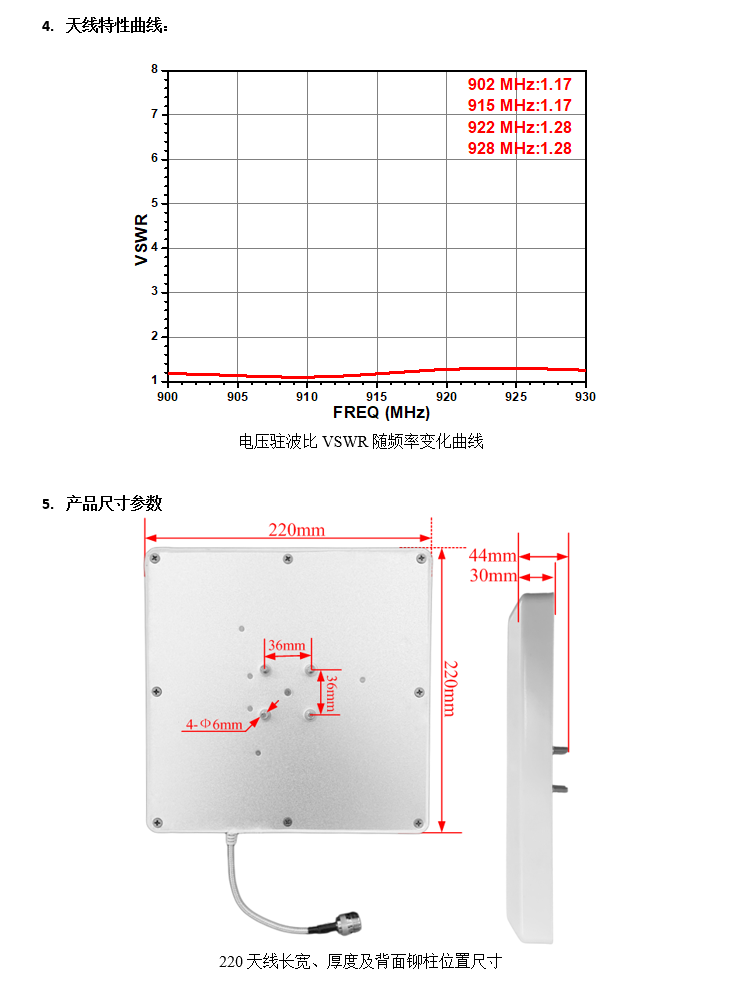 4. 天线特性曲线：

8
7
6
5
4
3
2
1
VSWR
902 MHz:1.17
915 MHz:1.17
922 MHz:1.28
928 MHz:1.28
900 905 910 915 920 925 930
FREQ (MHz)

电压驻波比 VSWR 随频率变化曲线

5. 产品尺寸参数

220mm
36mm
36mm
4-Φ6mm
220mm
44mm
30mm

220 天线长宽、厚度及背面铆柱位置尺寸